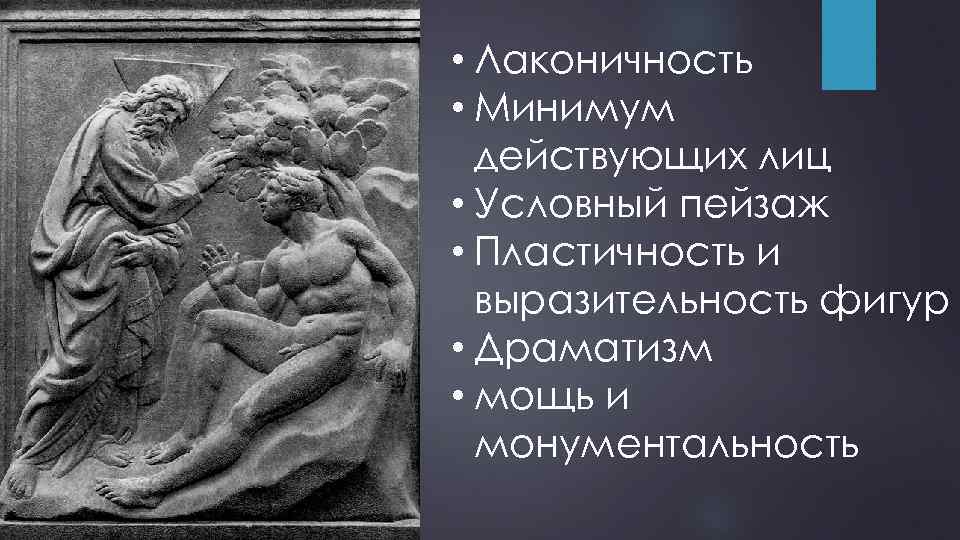 • Лаконичность
• Минимум действующих лиц
• Условный пейзаж
• Пластичность и выразительность фигур
• Драматизм
• мощь и монументальность